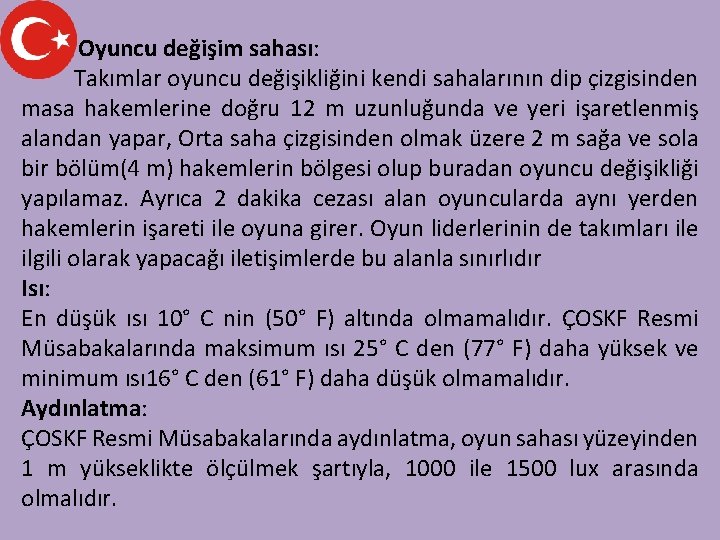 Oyuncu değişim sahası:

Takımlar oyuncu değişikliğini kendi sahalarının dip çizgisinden masa hakemlerine doğru 12 m uzunluğunda ve yeri işaretlenmiş alandan yapar, Orta saha çizgisinden olmak üzere 2 m sağa ve sola bir bölüm(4 m) hakemlerin bölgesi olup buradan oyuncu değişikliği yapılamaz. Ayrıca 2 dakika cezası alan oyuncularda aynı yerden hakemlerin işareti ile oyuna girer. Oyun liderlerinin de takımları ile ilgili olarak yapacağı iletişimlerde bu alanla sınırlıdır

Isı:

En düşük ısı 10° C nin (50° F) altında olmamalıdır. ÇOSKF Resmi Müsabakalarında maksimum ısı 25° C den (77° F) daha yüksek ve minimum ısı16° C den (61° F) daha düşük olmamalıdır.

Aydınlatma:

ÇOSKF Resmi Müsabakalarında aydınlatma, oyun sahası yüzeyinden 1 m yükseklikte ölçülmek şartıyla, 1000 ile 1500 lux arasında olmalıdır.